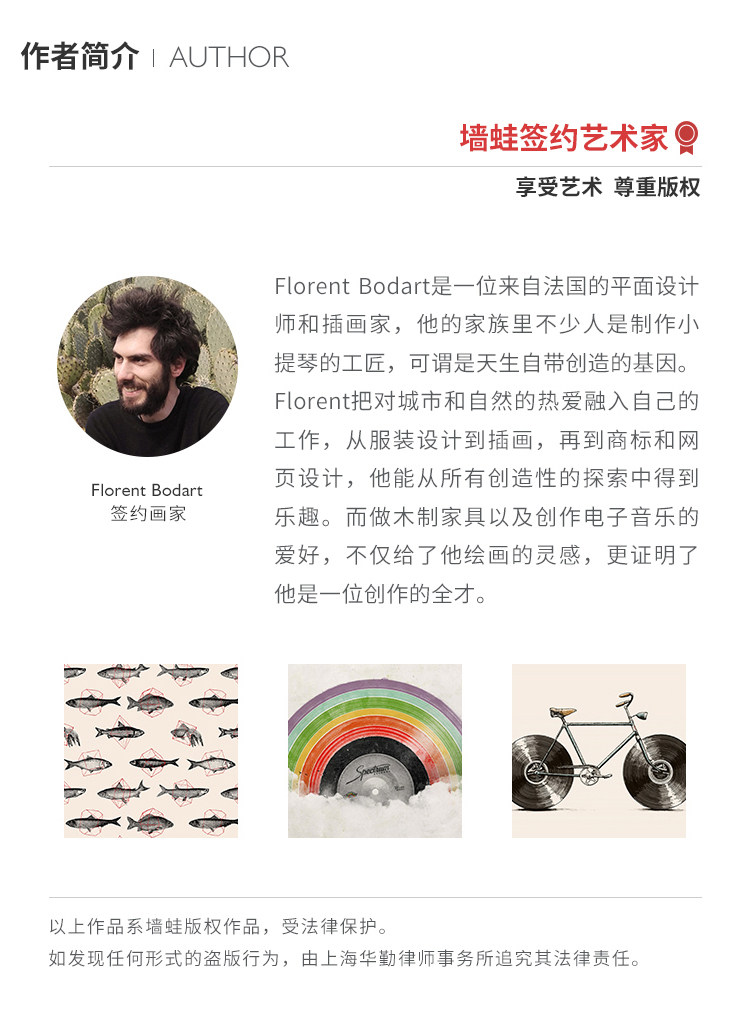 作者简介 | AUTHOR

墙蛙签约艺术家

享受艺术 尊重版权

Florent Bodart
签约画家

Florent Bodart是一位来自法国的平面设计师和插画家，他的家族里不少人是制作小提琴的工匠，可谓是天生自带创造的基因。Florent把对城市和自然的热爱融入自己的工作，从服装设计到插画，再到商标和网页设计，他能从所有创造性的探索中得到乐趣。而做木制家具以及创作电子音乐的爱好，不仅给了他绘画的灵感，更证明了他是一位创作的全才。

Spectrum

以上作品系墙蛙版权作品，受法律保护。
如发现任何形式的盗版行为，由上海华勤律师事务所追究其法律责任。